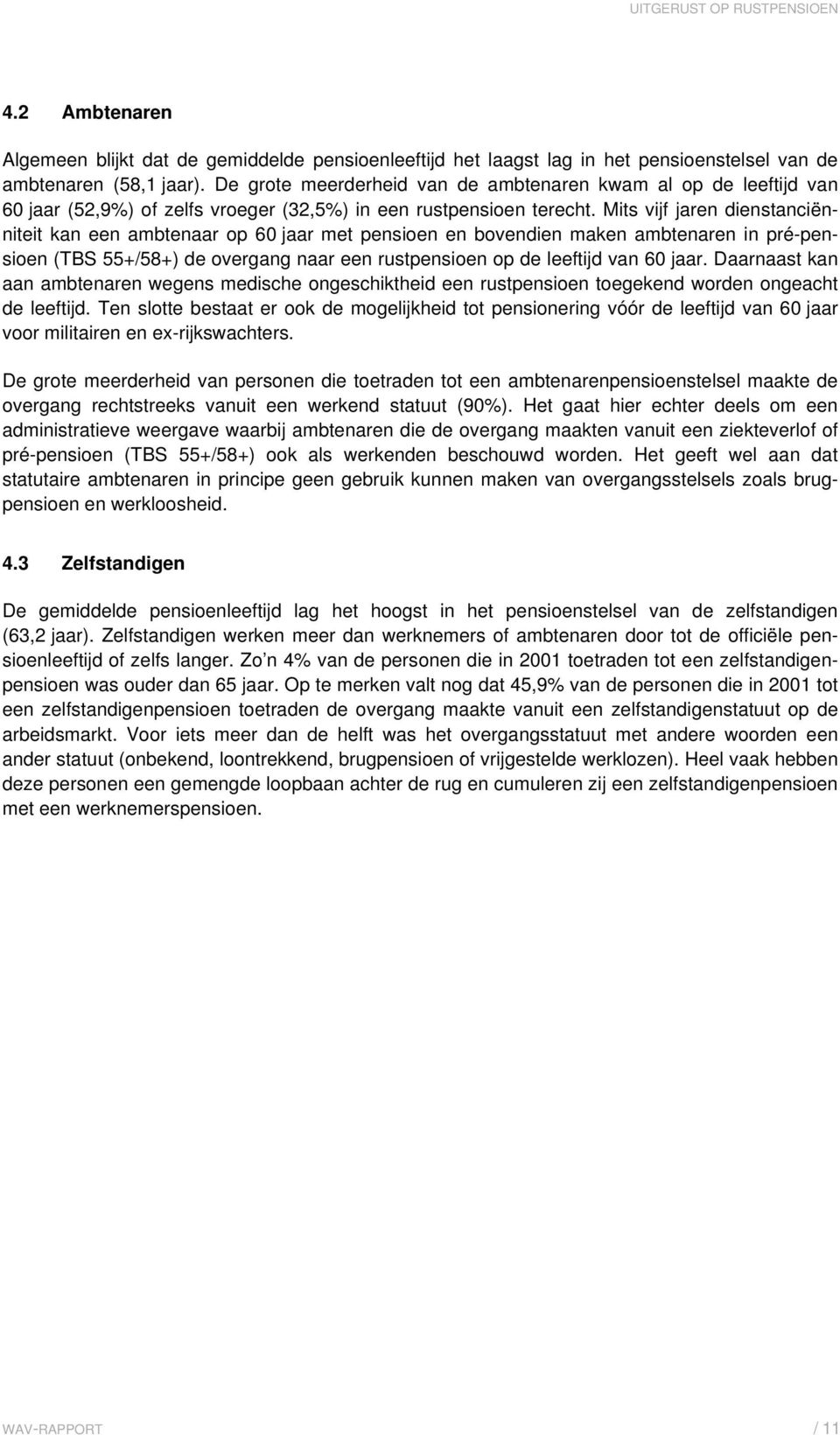 UITGERUST OP RUSTPENSIOEN

4.2 Ambtenaren

Algemeen blijkt dat de gemiddelde pensioenleeftijd het laagst lag in het pensioenstelsel van de ambtenaren (58,1 jaar). De grote meerderheid van de ambtenaren kwam al op de leeftijd van 60 jaar (52,9%) of zelfs vroeger (32,5%) in een rustpensioen terecht. Mits vijf jaren dienstanciënniteit kan een ambtenaar op 60 jaar met pensioen en bovendien maken ambtenaren in pré-pensioen (TBS 55+/58+) de overgang naar een rustpensioen op de leeftijd van 60 jaar. Daarnaast kan aan ambtenaren wegens medische ongeschiktheid een rustpensioen toegekend worden ongeacht de leeftijd. Ten slotte bestaat er ook de mogelijkheid tot pensionering vóór de leeftijd van 60 jaar voor militairen en ex-rijkswachters.

De grote meerderheid van personen die toetraden tot een ambtenarenpensioenstelsel maakte de overgang rechtstreeks vanuit een werkend statuut (90%). Het gaat hier echter deels om een administratieve weergave waarbij ambtenaren die de overgang maakten vanuit een ziekteverlof of pré-pensioen (TBS 55+/58+) ook als werkenden beschouwd worden. Het geeft wel aan dat statutaire ambtenaren in principe geen gebruik kunnen maken van overgangsstelsels zoals brugpensioen en werkloosheid.

4.3 Zelfstandigen

De gemiddelde pensioenleeftijd lag het hoogst in het pensioenstelsel van de zelfstandigen (63,2 jaar). Zelfstandigen werken meer dan werknemers of ambtenaren door tot de officiële pensioenleeftijd of zelfs langer. Zo’n 4% van de personen die in 2001 toetraden tot een zelfstandigenpensioen was ouder dan 65 jaar. Op te merken valt nog dat 45,9% van de personen die in 2001 tot een zelfstandigenpensioen toetraden de overgang maakte vanuit een zelfstandigenstatuut op de arbeidsmarkt. Voor iets meer dan de helft was het overgangsstatuut met andere woorden een ander statuut (onbekend, loontrekkend, brugpensioen of vrijgestelde werklozen). Heel vaak hebben deze personen een gemengde loopbaan achter de rug en cumuleren zij een zelfstandigenpensioen met een werknemerspensioen.

WAV-RAPPORT / 11